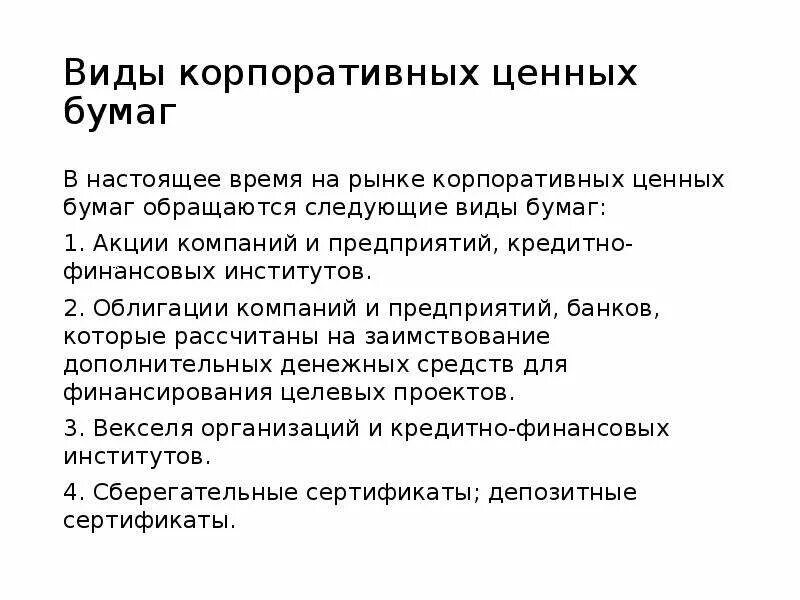 Виды корпоративных ценных бумаг

В настоящее время на рынке корпоративных ценных бумаг обращаются следующие виды бумаг:

1. Акции компаний и предприятий, кредитно-финансовых институтов.

2. Облигации компаний и предприятий, банков, которые рассчитаны на заимствование дополнительных денежных средств для финансирования целевых проектов.

3. Векселя организаций и кредитно-финансовых институтов.

4. Сберегательные сертификаты; депозитные сертификаты.